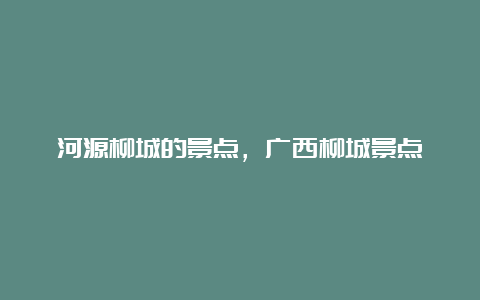 河源柳城的景点，广西柳城景点